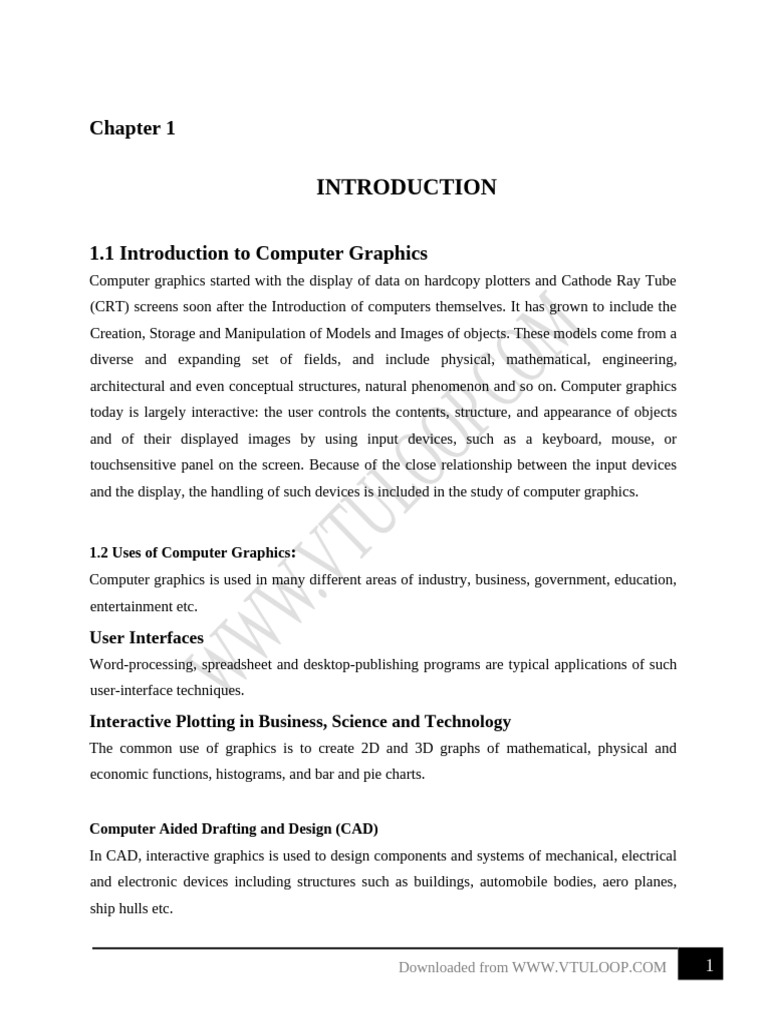 Chapter 1

INTRODUCTION

1.1 Introduction to Computer Graphics

Computer graphics started with the display of data on hardcopy plotters and Cathode Ray Tube (CRT) screens soon after the Introduction of computers themselves. It has grown to include the Creation, Storage and Manipulation of Models and Images of objects. These models come from a diverse and expanding set of fields, and include physical, mathematical, engineering, architectural and even conceptual structures, natural phenomenon and so on. Computer graphics today is largely interactive: the user controls the contents, structure, and appearance of objects and of their displayed images by using input devices, such as a keyboard, mouse, or touchsensitive panel on the screen. Because of the close relationship between the input devices and the display, the handling of such devices is included in the study of computer graphics.

1.2 Uses of Computer Graphics:

Computer graphics is used in many different areas of industry, business, government, education, entertainment etc.

User Interfaces

Word-processing, spreadsheet and desktop-publishing programs are typical applications of such user-interface techniques.

Interactive Plotting in Business, Science and Technology

The common use of graphics is to create 2D and 3D graphs of mathematical, physical and economic functions, histograms, and bar and pie charts.

Computer Aided Drafting and Design (CAD)

In CAD, interactive graphics is used to design components and systems of mechanical, electrical and electronic devices including structures such as buildings, automobile bodies, aero planes, ship hulls etc.

WWW.VTULOOP.COM

Downloaded from WWW.VTULOOP.COM 1